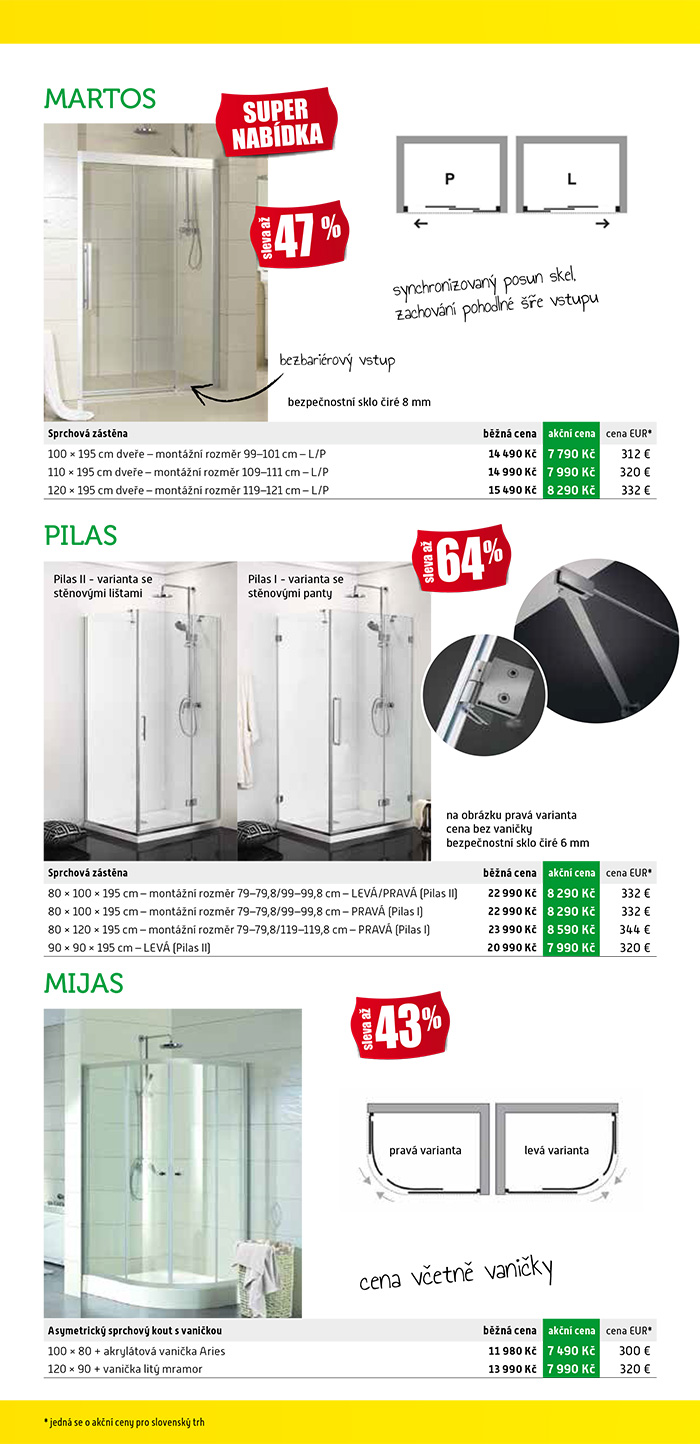 MARTOS

SUPER NABÍDKA

sleva až 47 %

P L

synchronizovaný posun skel, zachování pohodlné šíře vstupu

bezbariérový vstup

bezpečnostní sklo čiré 8 mm

| Sprchová zástěna | běžná cena | akční cena | cena EUR* |
|---|---|---|---|
| 100 × 195 cm dveře – montážní rozměr 99–101 cm – L/P | 14 490 Kč | 7 790 Kč | 312 € |
| 110 × 195 cm dveře – montážní rozměr 109–111 cm – L/P | 14 990 Kč | 7 990 Kč | 320 € |
| 120 × 195 cm dveře – montážní rozměr 119–121 cm – L/P | 15 490 Kč | 8 290 Kč | 332 € |

PILAS

sleva až 64%

Pilas II - varianta se stěnovými lištami

Pilas I - varianta se stěnovými panty

na obrázku pravá varianta
cena bez vaničky
bezpečnostní sklo čiré 6 mm

| Sprchová zástěna | běžná cena | akční cena | cena EUR* |
|---|---|---|---|
| 80 × 100 × 195 cm – montážní rozměr 79–79,8/99–99,8 cm – LEVÁ/PRAVÁ (Pilas II) | 22 990 Kč | 8 290 Kč | 332 € |
| 80 × 100 × 195 cm – montážní rozměr 79–79,8/99–99,8 cm – PRAVÁ (Pilas I) | 22 990 Kč | 8 290 Kč | 332 € |
| 80 × 120 × 195 cm – montážní rozměr 79–79,8/119–119,8 cm – PRAVÁ (Pilas I) | 23 990 Kč | 8 590 Kč | 344 € |
| 90 × 90 × 195 cm – LEVÁ (Pilas II) | 20 990 Kč | 7 990 Kč | 320 € |

MIJAS

sleva až 43%

pravá varianta
levá varianta

cena včetně vaničky

| Asymetrický sprchový kout s vaničkou | běžná cena | akční cena | cena EUR* |
|---|---|---|---|
| 100 × 80 + akrylátová vanička Aries | 11 980 Kč | 7 490 Kč | 300 € |
| 120 × 90 + vanička litý mramor | 13 990 Kč | 7 990 Kč | 320 € |

* jedná se o akční ceny pro slovenský trh